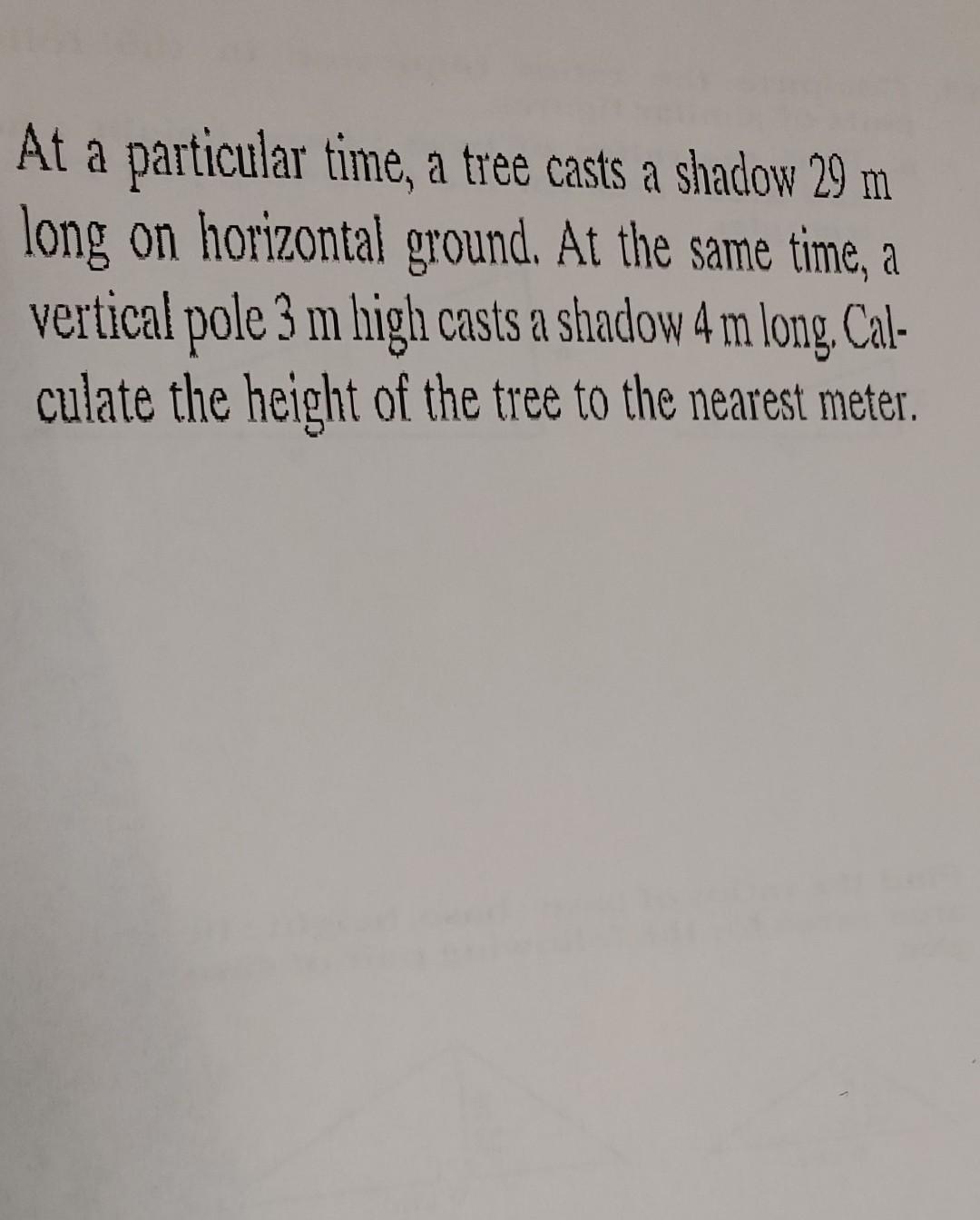 At a particular time, a tree casts a shadow 29 m long on horizontal ground. At the same time, a vertical pole 3 m high casts a shadow 4 m long. Calculate the height of the tree to the nearest meter.